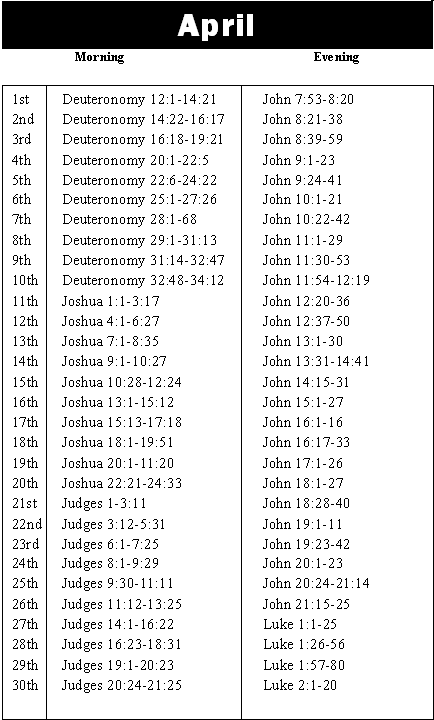 April

| | Morning | Evening |
|---|---|---|
| 1st | Deuteronomy 12:1-14:21 | John 7:53-8:20 |
| 2nd | Deuteronomy 14:22-16:17 | John 8:21-38 |
| 3rd | Deuteronomy 16:18-19:21 | John 8:39-59 |
| 4th | Deuteronomy 20:1-22:5 | John 9:1-23 |
| 5th | Deuteronomy 22:6-24:22 | John 9:24-41 |
| 6th | Deuteronomy 25:1-27:26 | John 10:1-21 |
| 7th | Deuteronomy 28:1-68 | John 10:22-42 |
| 8th | Deuteronomy 29:1-31:13 | John 11:1-29 |
| 9th | Deuteronomy 31:14-32:47 | John 11:30-53 |
| 10th | Deuteronomy 32:48-34:12 | John 11:54-12:19 |
| 11th | Joshua 1:1-3:17 | John 12:20-36 |
| 12th | Joshua 4:1-6:27 | John 12:37-50 |
| 13th | Joshua 7:1-8:35 | John 13:1-30 |
| 14th | Joshua 9:1-10:27 | John 13:31-14:41 |
| 15th | Joshua 10:28-12:24 | John 14:15-31 |
| 16th | Joshua 13:1-15:12 | John 15:1-27 |
| 17th | Joshua 15:13-17:18 | John 16:1-16 |
| 18th | Joshua 18:1-19:51 | John 16:17-33 |
| 19th | Joshua 20:1-11:20 | John 17:1-26 |
| 20th | Joshua 22:21-24:33 | John 18:1-27 |
| 21st | Judges 1-3:11 | John 18:28-40 |
| 22nd | Judges 3:12-5:31 | John 19:1-11 |
| 23rd | Judges 6:1-7:25 | John 19:23-42 |
| 24th | Judges 8:1-9:29 | John 20:1-23 |
| 25th | Judges 9:30-11:11 | John 20:24-21:14 |
| 26th | Judges 11:12-13:25 | John 21:15-25 |
| 27th | Judges 14:1-16:22 | Luke 1:1-25 |
| 28th | Judges 16:23-18:31 | Luke 1:26-56 |
| 29th | Judges 19:1-20:23 | Luke 1:57-80 |
| 30th | Judges 20:24-21:25 | Luke 2:1-20 |